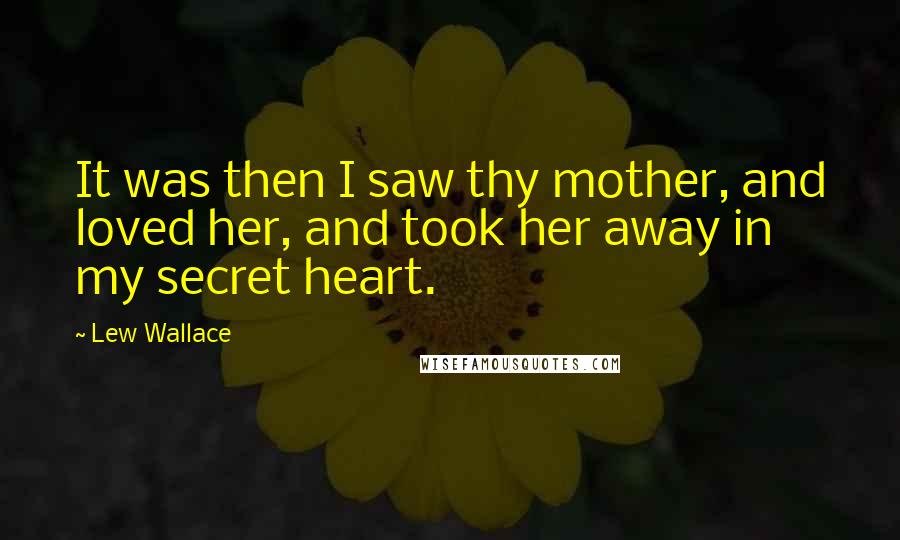 It was then I saw thy mother, and loved her, and took her away in my secret heart.

~ Lew Wallace

WISEFAMOUSQUOTES.COM